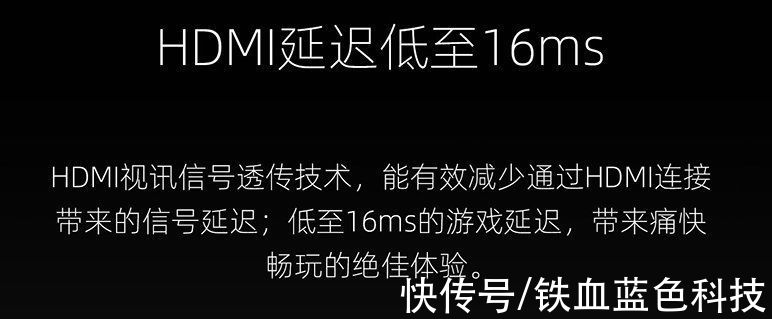 HDMI延迟低至16ms

HDMI视讯信号透传技术，能有效减少通过HDMI连接带来的信号延迟；低至16ms的游戏延迟，带来痛快畅玩的绝佳体验。

快传号/铁血蓝色科技